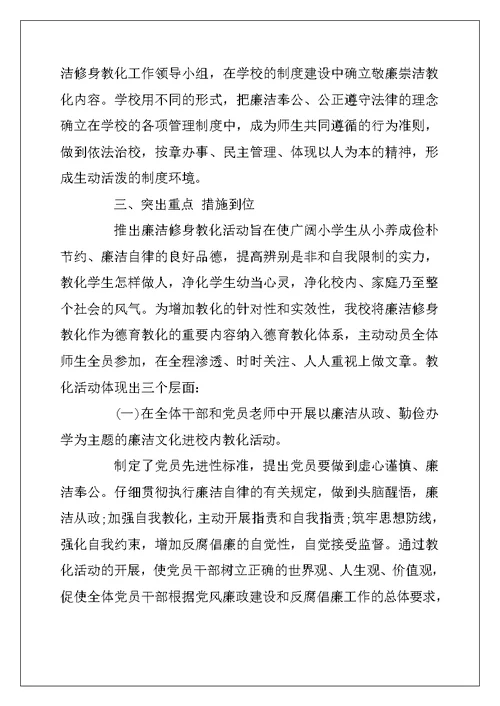 洁修身教化工作领导小组，在学校的制度建设中确立敬廉崇洁教化内容。学校用不同的形式，把廉洁奉公、公正遵守法律的理念确立在学校的各项管理制度中，成为师生共同遵循的行为准则，做到依法治校，按章办事、民主管理、体现以人为本的精神，形成生动活泼的制度环境。

三、突出重点 措施到位

推出廉洁修身教化活动旨在使广阔小学生从小养成俭朴节约、廉洁自律的良好品德，提高辨别是非和自我限制的实力，教化学生怎样做人，净化学生幼当心灵，净化校内、家庭乃至整个社会的风气。为增加教化的针对性和实效性，我校将廉洁修身教化作为德育教化的重要内容纳入德育教化体系，主动动员全体师生全员参加，在全程渗透、时时关注、人人重视上做文章。教化活动体现出三个层面：

(一)在全体干部和党员老师中开展以廉洁从政、勤俭办学为主题的廉洁文化进校内教化活动。

制定了党员先进性标准，提出党员要做到虚心谨慎、廉洁奉公。仔细贯彻执行廉洁自律的有关规定，做到头脑醒悟，廉洁从政；加强自我教化，主动开展指责和自我指责；筑牢思想防线，强化自我约束，增加反腐倡廉的自觉性，自觉接受监督。通过教化活动的开展，使党员干部树立正确的世界观、人生观、价值观，促使全体党员干部根据党风廉政建设和反腐倡廉工作的总体要求，